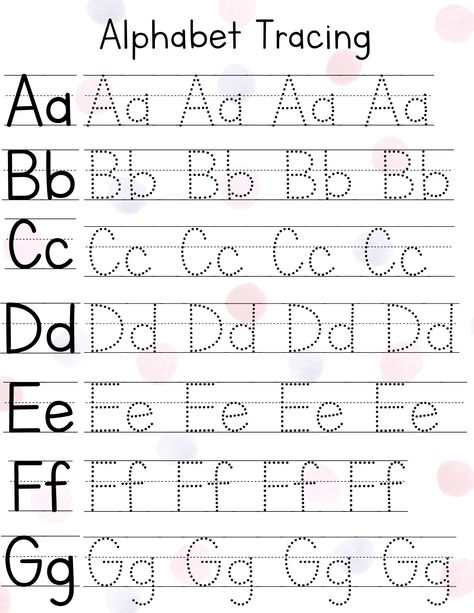 Alphabet Tracing

Aa Aa Aa Aa Aa

Bb Bb Bb Bb Bb

Cc Cc Cc Cc Cc

Dd Dd Dd Dd Dd

Ee Ee Ee Ee Ee

Ff Ff Ff Ff Ff

Gg Gg Gg Gg Gg